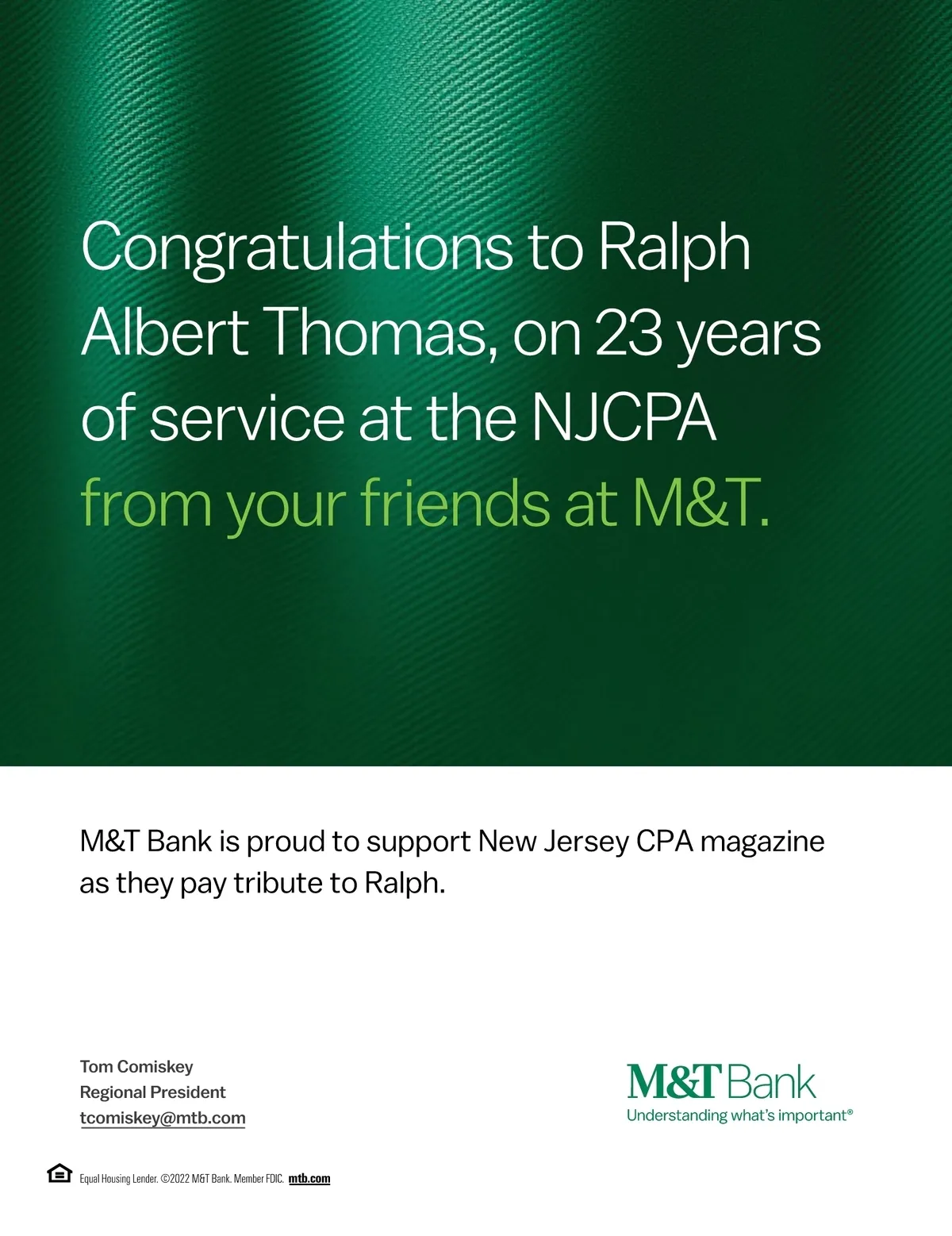 Congratulations to Ralph Albert Thomas, on 23 years of service at the NJCPA from your friends at M&T.

M&T Bank is proud to support New Jersey CPA magazine as they pay tribute to Ralph.

Tom Comiskey
Regional President
tcomiskey@mtb.com

M&T Bank
Understanding what's important®

Equal Housing Lender. ©2022 M&T Bank. Member FDIC. mtb.com